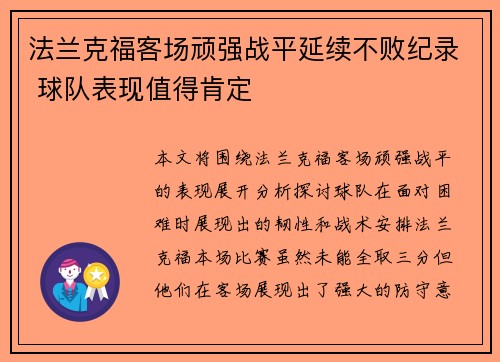 法兰克福客场顽强战平延续不败纪录 球队表现值得肯定

本文将围绕法兰克福客场顽强战平的表现展开分析探讨球队在面对困难时展现出的韧性和战术安排法兰克福本场比赛虽然未能全取三分但他们在客场展现出了强大的防守意